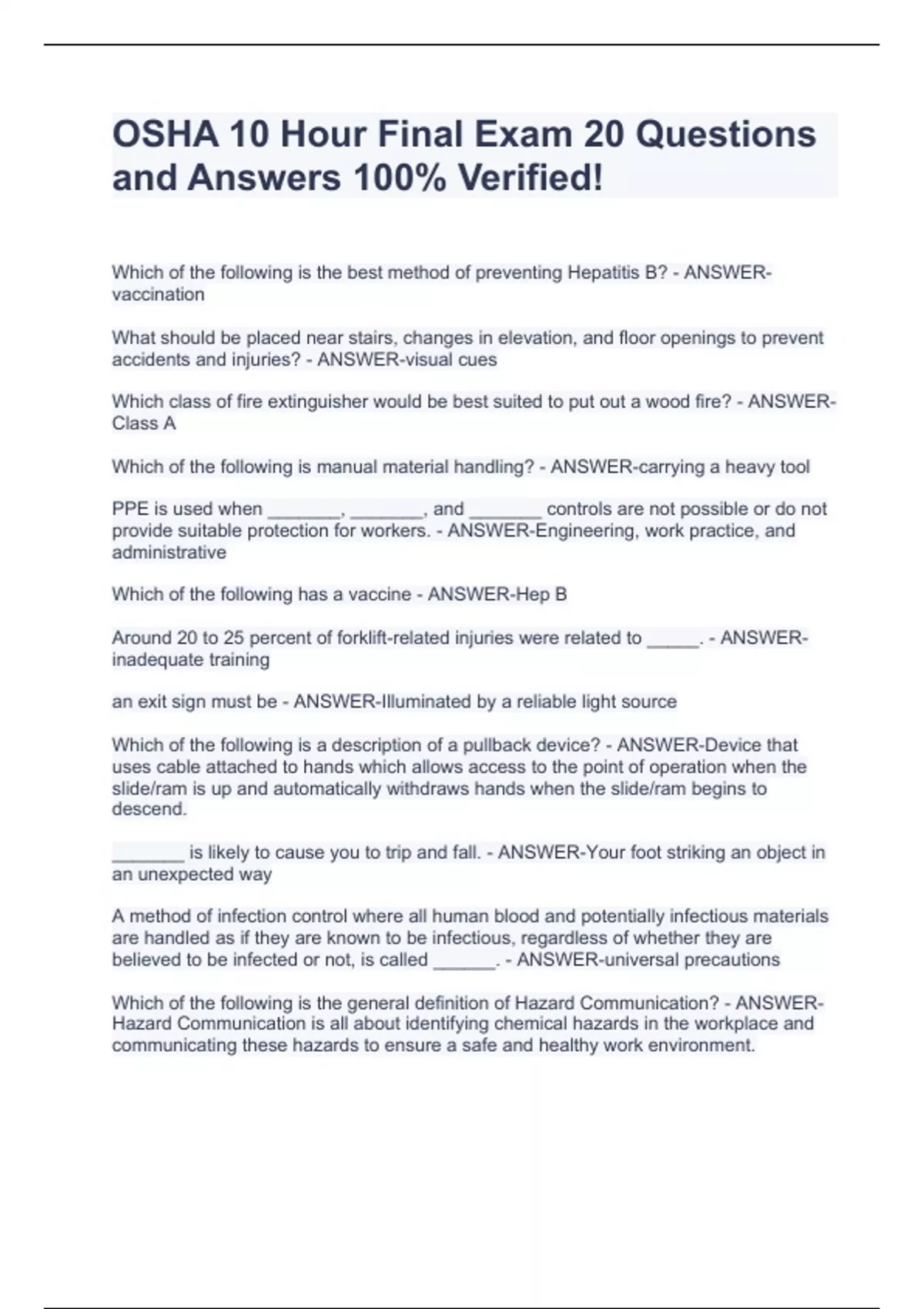 OSHA 10 Hour Final Exam 20 Questions and Answers 100% Verified!

Which of the following is the best method of preventing Hepatitis B? - ANSWER-vaccination

What should be placed near stairs, changes in elevation, and floor openings to prevent accidents and injuries? - ANSWER-visual cues

Which class of fire extinguisher would be best suited to put out a wood fire? - ANSWER-Class A

Which of the following is manual material handling? - ANSWER-carrying a heavy tool

PPE is used when _______, _______, and _______ controls are not possible or do not provide suitable protection for workers. - ANSWER-Engineering, work practice, and administrative

Which of the following has a vaccine - ANSWER-Hep B

Around 20 to 25 percent of forklift-related injuries were related to _____. - ANSWER-inadequate training

an exit sign must be - ANSWER-Illuminated by a reliable light source

Which of the following is a description of a pullback device? - ANSWER-Device that uses cable attached to hands which allows access to the point of operation when the slide/ram is up and automatically withdraws hands when the slide/ram begins to descend.

_______ is likely to cause you to trip and fall. - ANSWER-Your foot striking an object in an unexpected way

A method of infection control where all human blood and potentially infectious materials are handled as if they are known to be infectious, regardless of whether they are believed to be infected or not, is called ______. - ANSWER-universal precautions

Which of the following is the general definition of Hazard Communication? - ANSWER-Hazard Communication is all about identifying chemical hazards in the workplace and communicating these hazards to ensure a safe and healthy work environment.